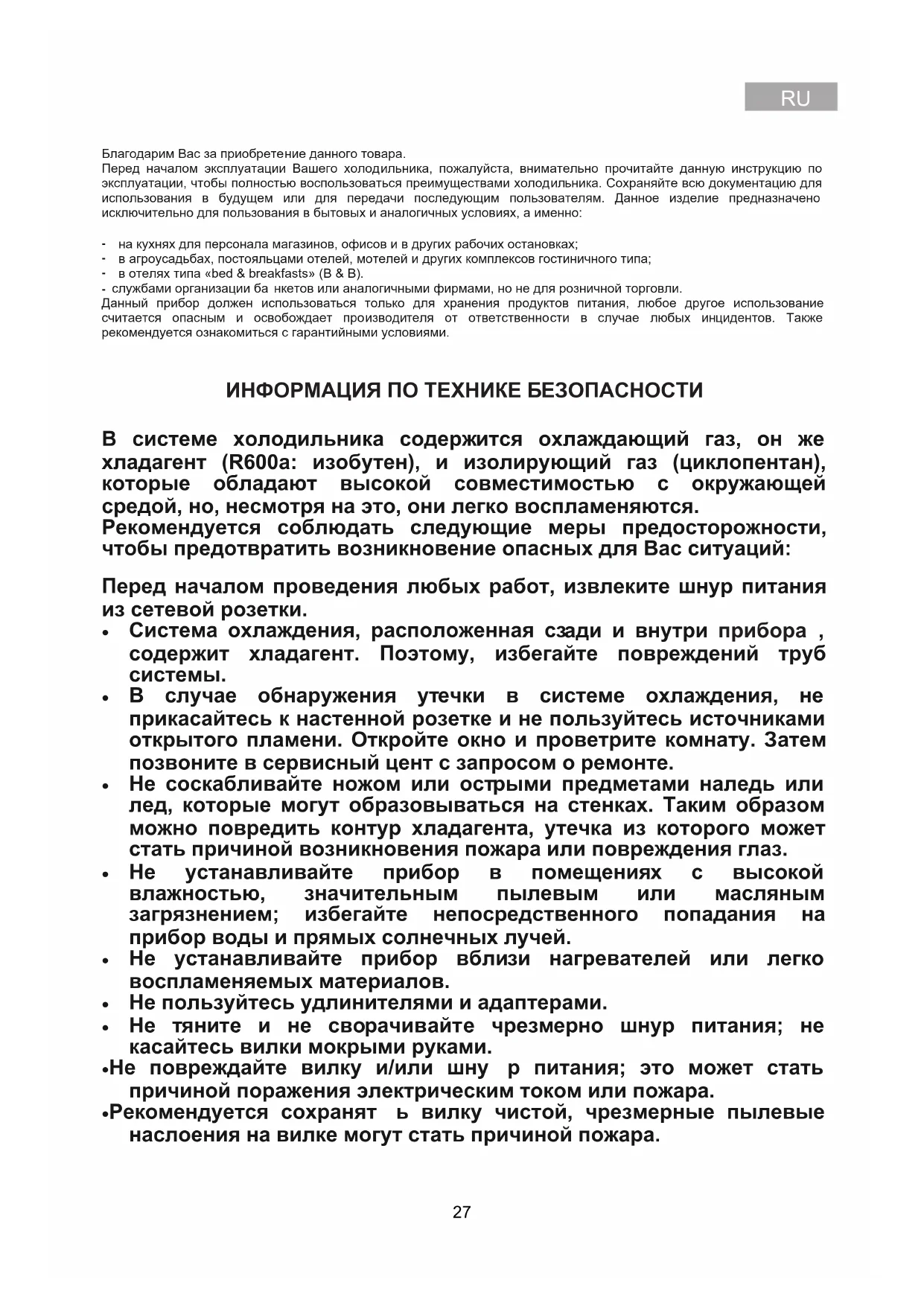 RU

Благодарим Вас за приобретение данного товара.
Перед началом эксплуатации Вашего холодильника, пожалуйста, внимательно прочитайте данную инструкцию по эксплуатации, чтобы полностью воспользоваться преимуществами холодильника. Сохраняйте всю документацию для использования в будущем или для передачи последующим пользователям. Данное изделие предназначено исключительно для пользования в бытовых и аналогичных условиях, а именно:

- на кухнях для персонала магазинов, офисов и в других рабочих остановках;
- в агроусадьбах, постояльцами отелей, мотелей и других комплексов гостиничного типа;
- в отелях типа «bed & breakfasts» (B & B).
- службами организации ба нкетов или аналогичными фирмами, но не для розничной торговли.
Данный прибор должен использоваться только для хранения продуктов питания, любое другое использование считается опасным и освобождает производителя от ответственности в случае любых инцидентов. Также рекомендуется ознакомиться с гарантийными условиями.

ИНФОРМАЦИЯ ПО ТЕХНИКЕ БЕЗОПАСНОСТИ

В системе холодильника содержится охлаждающий газ, он же хладагент (R600a: изобутен), и изолирующий газ (циклопентан), которые обладают высокой совместимостью с окружающей средой, но, несмотря на это, они легко воспламеняются.
Рекомендуется соблюдать следующие меры предосторожности, чтобы предотвратить возникновение опасных для Вас ситуаций:

Перед началом проведения любых работ, извлеките шнур питания из сетевой розетки.
• Система охлаждения, расположенная сзади и внутри прибора , содержит хладагент. Поэтому, избегайте повреждений труб системы.
• В случае обнаружения утечки в системе охлаждения, не прикасайтесь к настенной розетке и не пользуйтесь источниками открытого пламени. Откройте окно и проветрите комнату. Затем позвоните в сервисный цент с запросом о ремонте.
• Не соскабливайте ножом или острыми предметами наледь или лед, которые могут образовываться на стенках. Таким образом можно повредить контур хладагента, утечка из которого может стать причиной возникновения пожара или повреждения глаз.
• Не устанавливайте прибор в помещениях с высокой влажностью, значительным пылевым или масляным загрязнением; избегайте непосредственного попадания на прибор воды и прямых солнечных лучей.
• Не устанавливайте прибор вблизи нагревателей или легко воспламеняемых материалов.
• Не пользуйтесь удлинителями и адаптерами.
• Не тяните и не сворачивайте чрезмерно шнур питания; не касайтесь вилки мокрыми руками.
•Не повреждайте вилку и/или шну р питания; это может стать причиной поражения электрическим током или пожара.
•Рекомендуется сохранят ь вилку чистой, чрезмерные пылевые наслоения на вилке могут стать причиной пожара.

27